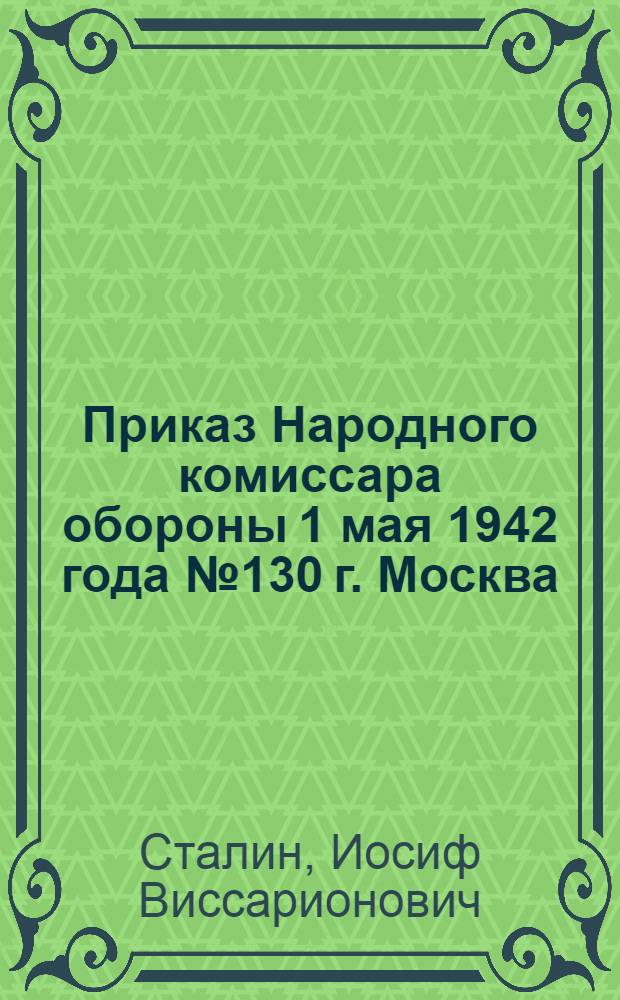 Приказ Народного комиссара обороны 1 мая 1942 года №130 г. Москва

Сталин, Иосиф Виссарионович